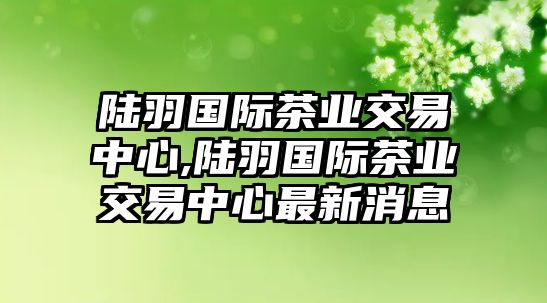 陆羽国际茶业交易中心,陆羽国际茶业交易中心最新消息